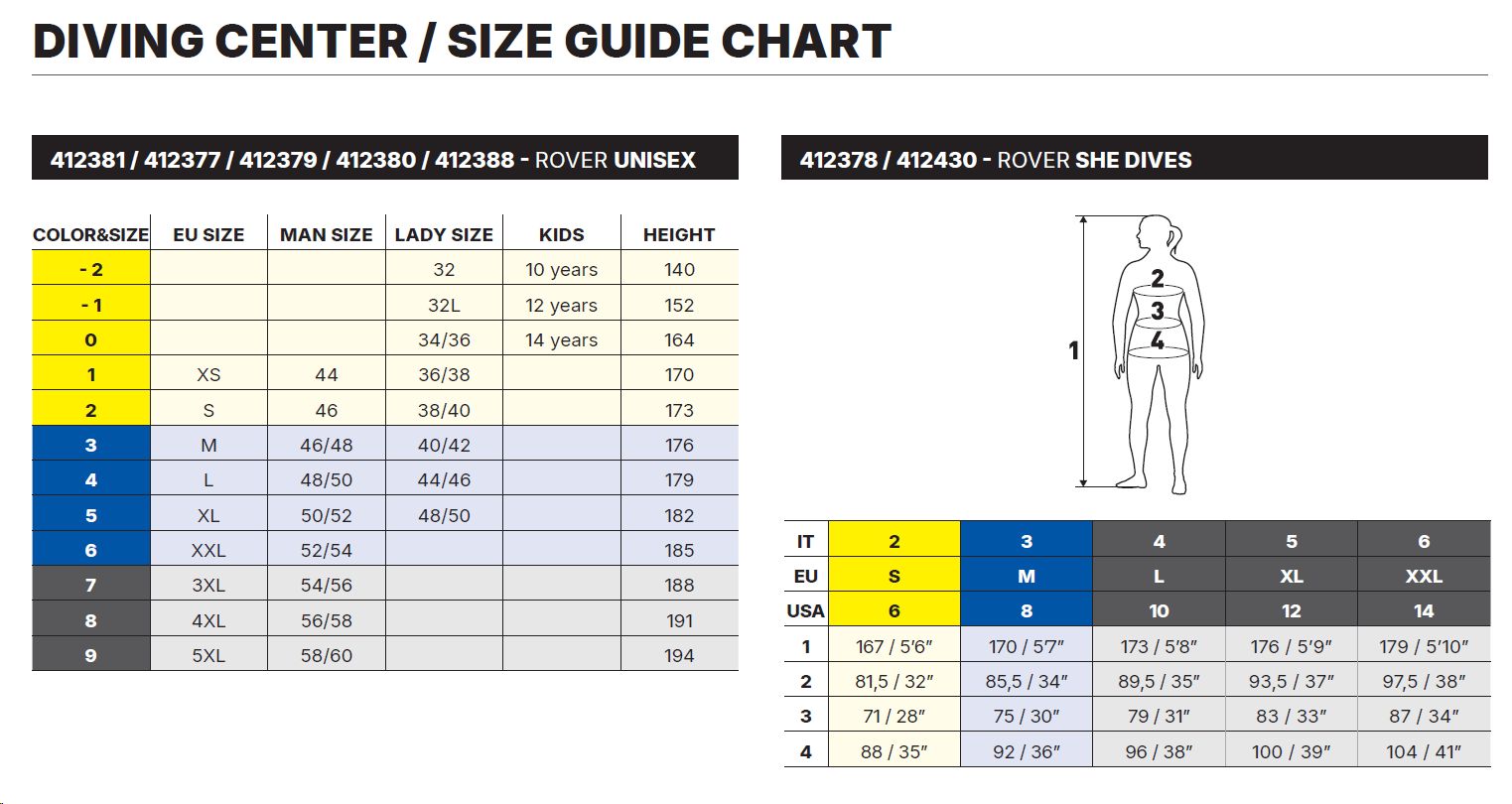 DIVING CENTER / SIZE GUIDE CHART

412381 / 412377 / 412379 / 412380 / 412388 - ROVER UNISEX

| COLOR&SIZE | EU SIZE | MAN SIZE | LADY SIZE | KIDS | HEIGHT |
|---|---|---|---|---|---|
| - 2 | | | 32 | 10 years | 140 |
| - 1 | | | 32L | 12 years | 152 |
| 0 | | | 34/36 | 14 years | 164 |
| 1 | XS | 44 | 36/38 | | 170 |
| 2 | S | 46 | 38/40 | | 173 |
| 3 | M | 46/48 | 40/42 | | 176 |
| 4 | L | 48/50 | 44/46 | | 179 |
| 5 | XL | 50/52 | 48/50 | | 182 |
| 6 | XXL | 52/54 | | | 185 |
| 7 | 3XL | 54/56 | | | 188 |
| 8 | 4XL | 56/58 | | | 191 |
| 9 | 5XL | 58/60 | | | 194 |

412378 / 412430 - ROVER SHE DIVES

1
2
3
4

| IT | 2 | 3 | 4 | 5 | 6 |
|---|---|---|---|---|---|
| EU | S | M | L | XL | XXL |
| USA | 6 | 8 | 10 | 12 | 14 |
| 1 | 167 / 5'6" | 170 / 5'7" | 173 / 5'8" | 176 / 5'9" | 179 / 5'10" |
| 2 | 81,5 / 32" | 85,5 / 34" | 89,5 / 35" | 93,5 / 37" | 97,5 / 38" |
| 3 | 71 / 28" | 75 / 30" | 79 / 31" | 83 / 33" | 87 / 34" |
| 4 | 88 / 35" | 92 / 36" | 96 / 38" | 100 / 39" | 104 / 41" |